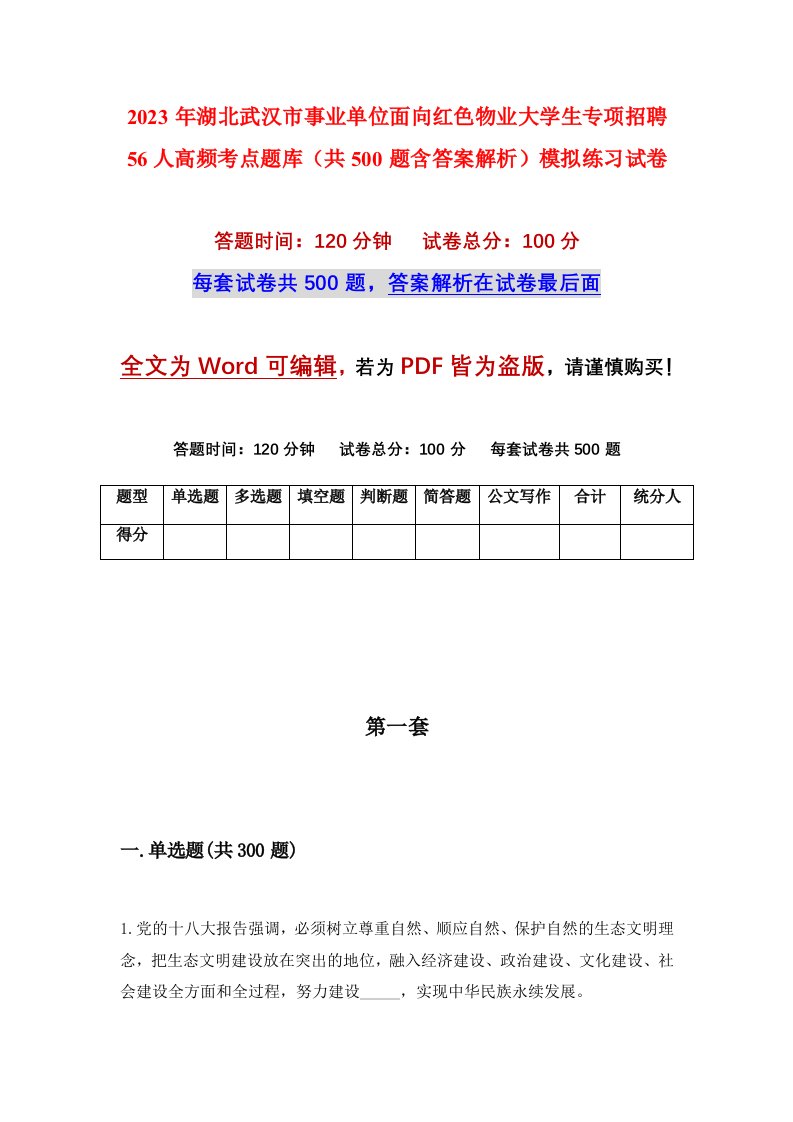 2023年湖北武汉市事业单位面向红色物业大学生专项招聘56人高频考点题库（共500题含答案解析）模拟练习试卷

答题时间：120分钟　试卷总分：100分

每套试卷共500题，答案解析在试卷最后面

全文为Word可编辑，若为PDF皆为盗版，请谨慎购买！

答题时间：120分钟　试卷总分：100分　每套试卷共500题

| 题型 | 单选题 | 多选题 | 填空题 | 判断题 | 简答题 | 公文写作 | 合计 | 统分人 |
|---|---|---|---|---|---|---|---|---|
| 得分 | | | | | | | | |

第一套

一.单选题(共300题)

1.党的十八大报告强调，必须树立尊重自然、顺应自然、保护自然的生态文明理念，把生态文明建设放在突出的地位，融入经济建设、政治建设、文化建设、社会建设全方面和全过程，努力建设_____，实现中华民族永续发展。